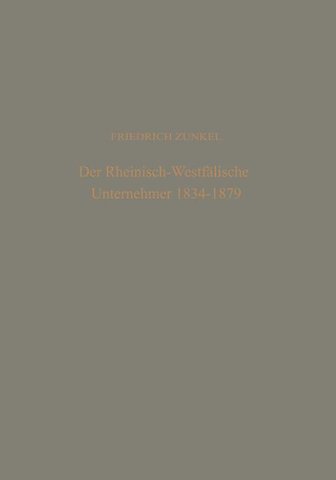 FRIEDRICH ZUNKEL

Der Rheinisch-Westfälische Unternehmer 1834-1879